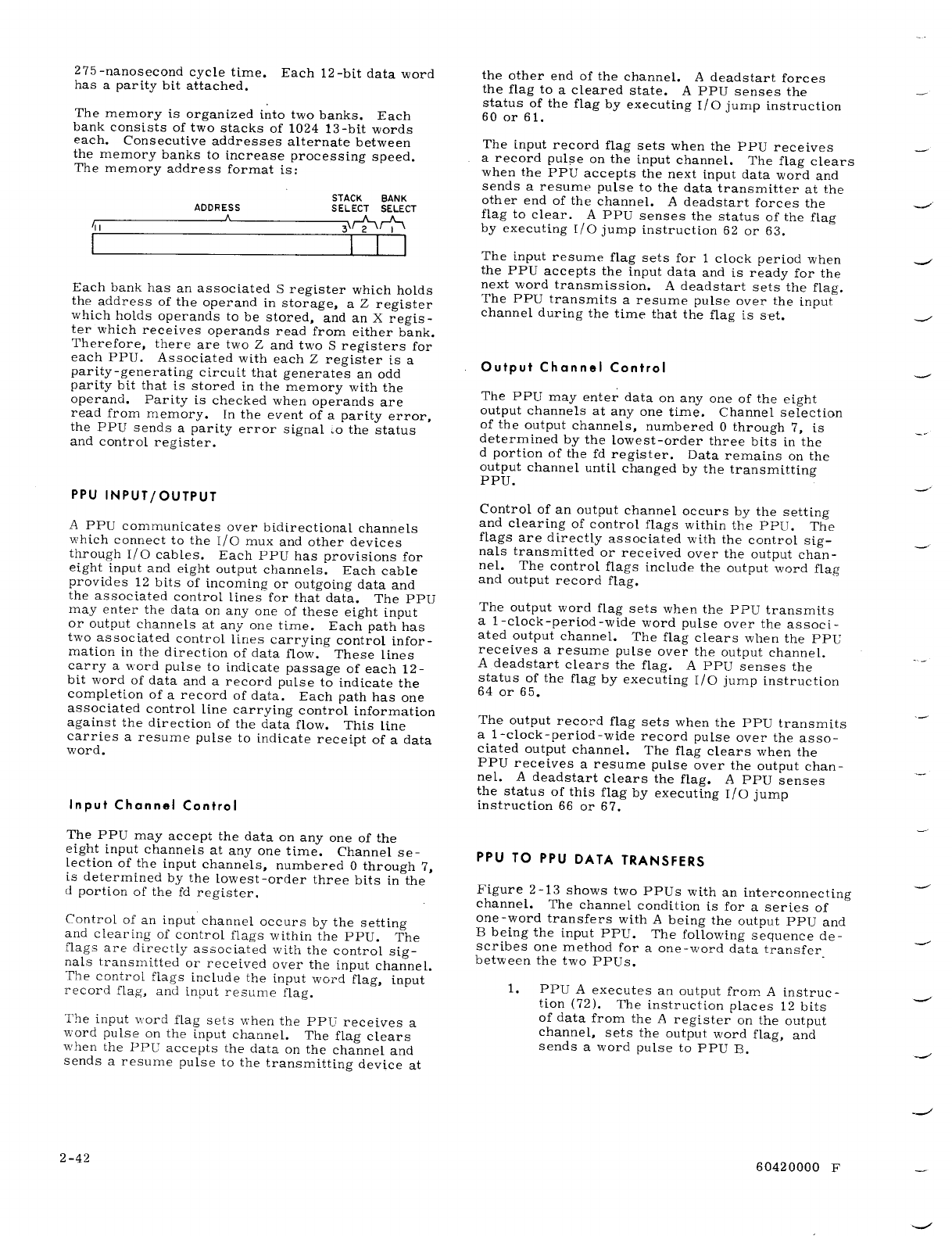 275-nanosecond cycle time. Each 12-bit data word has a parity bit attached.

The memory is organized into two banks. Each bank consists of two stacks of 1024 13-bit words each. Consecutive addresses alternate between the memory banks to increase processing speed. The memory address format is:

ADDRESS

STACK SELECT

BANK SELECT

11

3

2

1

Each bank has an associated S register which holds the address of the operand in storage, a Z register which holds operands to be stored, and an X register which receives operands read from either bank. Therefore, there are two Z and two S registers for each PPU. Associated with each Z register is a parity-generating circuit that generates an odd parity bit that is stored in the memory with the operand. Parity is checked when operands are read from memory. In the event of a parity error, the PPU sends a parity error signal to the status and control register.

PPU INPUT/OUTPUT

A PPU communicates over bidirectional channels which connect to the I/O mux and other devices through I/O cables. Each PPU has provisions for eight input and eight output channels. Each cable provides 12 bits of incoming or outgoing data and the associated control lines for that data. The PPU may enter the data on any one of these eight input or output channels at any one time. Each path has two associated control lines carrying control information in the direction of data flow. These lines carry a word pulse to indicate passage of each 12-bit word of data and a record pulse to indicate the completion of a record of data. Each path has one associated control line carrying control information against the direction of the data flow. This line carries a resume pulse to indicate receipt of a data word.

Input Channel Control

The PPU may accept the data on any one of the eight input channels at any one time. Channel selection of the input channels, numbered 0 through 7, is determined by the lowest-order three bits in the d portion of the fd register.

Control of an input channel occurs by the setting and clearing of control flags within the PPU. The flags are directly associated with the control signals transmitted or received over the input channel. The control flags include the input word flag, input record flag, and input resume flag.

The input word flag sets when the PPU receives a word pulse on the input channel. The flag clears when the PPU accepts the data on the channel and sends a resume pulse to the transmitting device at the other end of the channel. A deadstart forces the flag to a cleared state. A PPU senses the status of the flag by executing I/O jump instruction 60 or 61.

The input record flag sets when the PPU receives a record pulse on the input channel. The flag clears when the PPU accepts the next input data word and sends a resume pulse to the data transmitter at the other end of the channel. A deadstart forces the flag to clear. A PPU senses the status of the flag by executing I/O jump instruction 62 or 63.

The input resume flag sets for 1 clock period when the PPU accepts the input data and is ready for the next word transmission. A deadstart sets the flag. The PPU transmits a resume pulse over the input channel during the time that the flag is set.

Output Channel Control

The PPU may enter data on any one of the eight output channels at any one time. Channel selection of the output channels, numbered 0 through 7, is determined by the lowest-order three bits in the d portion of the fd register. Data remains on the output channel until changed by the transmitting PPU.

Control of an output channel occurs by the setting and clearing of control flags within the PPU. The flags are directly associated with the control signals transmitted or received over the output channel. The control flags include the output word flag and output record flag.

The output word flag sets when the PPU transmits a 1-clock-period-wide word pulse over the associated output channel. The flag clears when the PPU receives a resume pulse over the output channel. A deadstart clears the flag. A PPU senses the status of the flag by executing I/O jump instruction 64 or 65.

The output record flag sets when the PPU transmits a 1-clock-period-wide record pulse over the associated output channel. The flag clears when the PPU receives a resume pulse over the output channel. A deadstart clears the flag. A PPU senses the status of this flag by executing I/O jump instruction 66 or 67.

PPU TO PPU DATA TRANSFERS

Figure 2-13 shows two PPUs with an interconnecting channel. The channel condition is for a series of one-word transfers with A being the output PPU and B being the input PPU. The following sequence describes one method for a one-word data transfer between the two PPUs.

1. PPU A executes an output from A instruction (72). The instruction places 12 bits of data from the A register on the output channel, sets the output word flag, and sends a word pulse to PPU B.

2-42

60420000 F